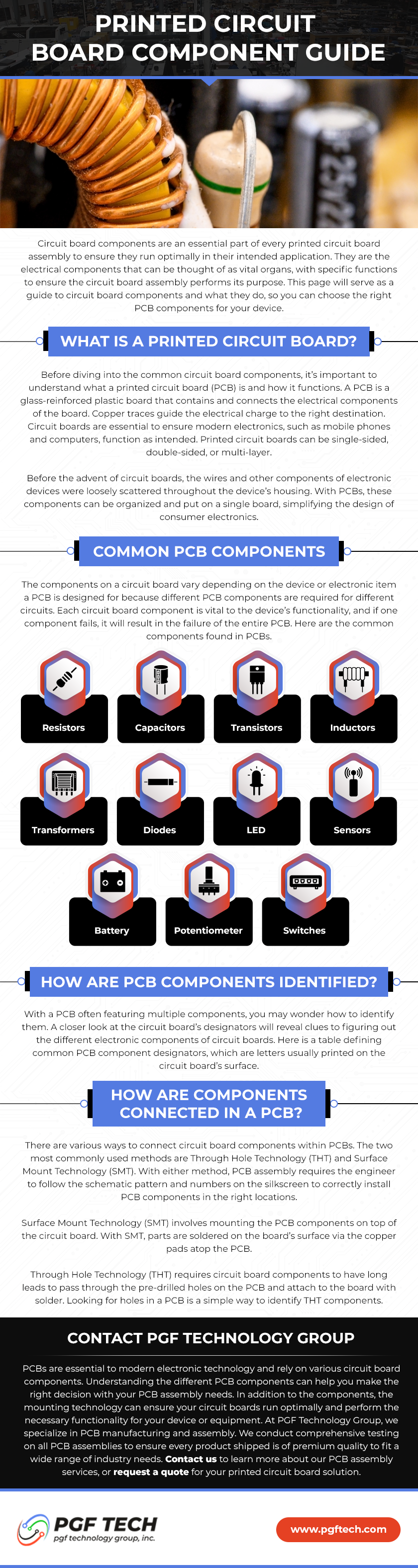 PRINTED CIRCUIT BOARD COMPONENT GUIDE

Circuit board components are an essential part of every printed circuit board assembly to ensure they run optimally in their intended application. They are the electrical components that can be thought of as vital organs, with specific functions to ensure the circuit board assembly performs its purpose. This page will serve as a guide to circuit board components and what they do, so you can choose the right PCB components for your device.

WHAT IS A PRINTED CIRCUIT BOARD?

Before diving into the common circuit board components, it's important to understand what a printed circuit board (PCB) is and how it functions. A PCB is a glass-reinforced plastic board that contains and connects the electrical components of the board. Copper traces guide the electrical charge to the right destination. Circuit boards are essential to ensure modern electronics, such as mobile phones and computers, function as intended. Printed circuit boards can be single-sided, double-sided, or multi-layer.

Before the advent of circuit boards, the wires and other components of electronic devices were loosely scattered throughout the device's housing. With PCBs, these components can be organized and put on a single board, simplifying the design of consumer electronics.

COMMON PCB COMPONENTS

The components on a circuit board vary depending on the device or electronic item a PCB is designed for because different PCB components are required for different circuits. Each circuit board component is vital to the device's functionality, and if one component fails, it will result in the failure of the entire PCB. Here are the common components found in PCBs.

Resistors
Capacitors
Transistors
Inductors
Transformers
Diodes
LED
Sensors
Battery
Potentiometer
Switches

HOW ARE PCB COMPONENTS IDENTIFIED?

With a PCB often featuring multiple components, you may wonder how to identify them. A closer look at the circuit board's designators will reveal clues to figuring out the different electronic components of circuit boards. Here is a table defining common PCB component designators, which are letters usually printed on the circuit board's surface.

HOW ARE COMPONENTS CONNECTED IN A PCB?

There are various ways to connect circuit board components within PCBs. The two most commonly used methods are Through Hole Technology (THT) and Surface Mount Technology (SMT). With either method, PCB assembly requires the engineer to follow the schematic pattern and numbers on the silkscreen to correctly install PCB components in the right locations.

Surface Mount Technology (SMT) involves mounting the PCB components on top of the circuit board. With SMT, parts are soldered on the board's surface via the copper pads atop the PCB.

Through Hole Technology (THT) requires circuit board components to have long leads to pass through the pre-drilled holes on the PCB and attach to the board with solder. Looking for holes in a PCB is a simple way to identify THT components.

CONTACT PGF TECHNOLOGY GROUP

PCBs are essential to modern electronic technology and rely on various circuit board components. Understanding the different PCB components can help you make the right decision with your PCB assembly needs. In addition to the components, the mounting technology can ensure your circuit boards run optimally and perform the necessary functionality for your device or equipment. At PGF Technology Group, we specialize in PCB manufacturing and assembly. We conduct comprehensive testing on all PCB assemblies to ensure every product shipped is of premium quality to fit a wide range of industry needs. Contact us to learn more about our PCB assembly services, or request a quote for your printed circuit board solution.

PGF TECH
pgf technology group, inc.

www.pgftech.com